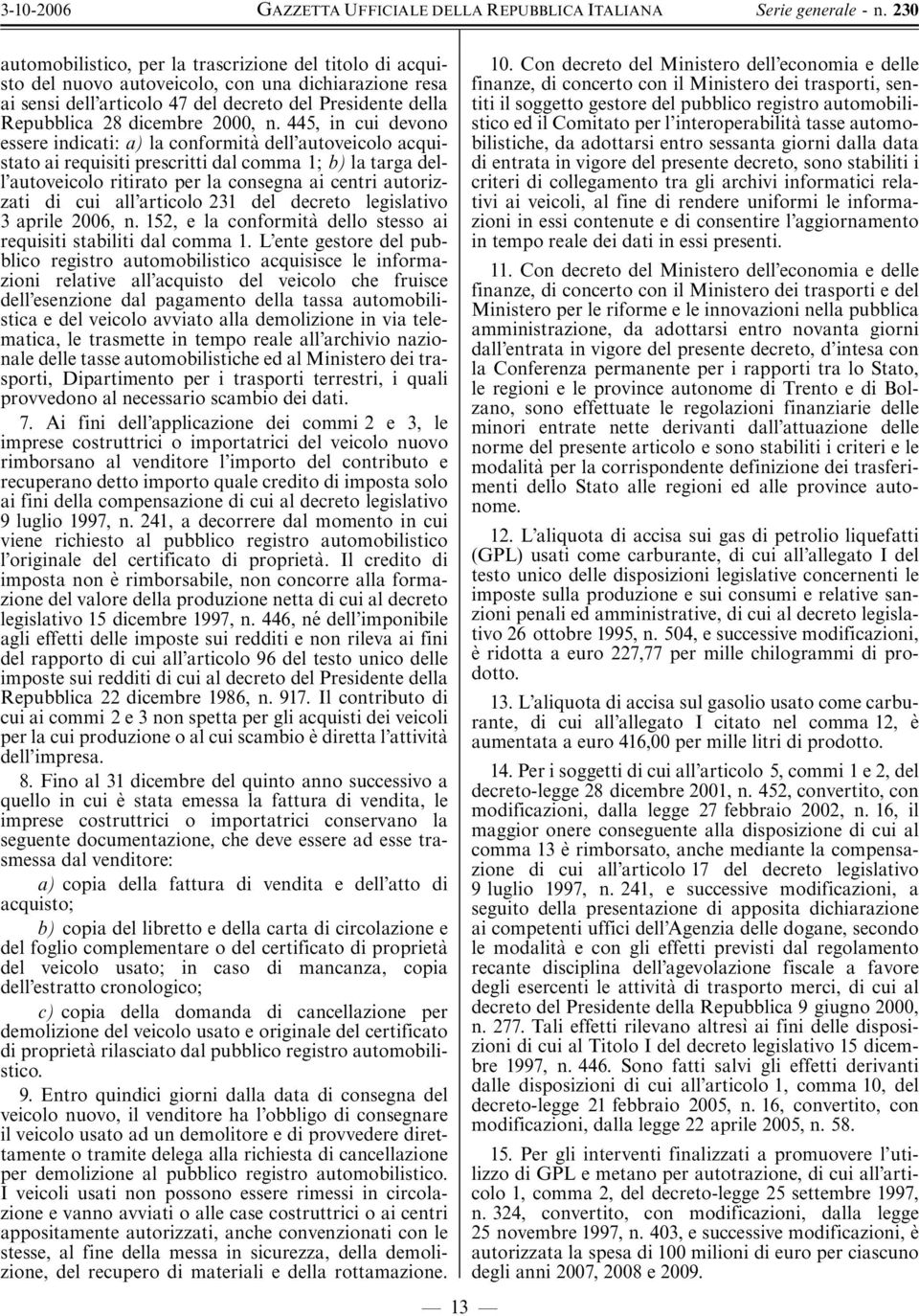 3-10-2006 GAZZETTA UFFICIALE DELLA REPUBBLICA ITALIANA Serie generale - n. 230

automobilistico, per la trascrizione del titolo di acquisto del nuovo autoveicolo, con una dichiarazione resa ai sensi dell'articolo 47 del decreto del Presidente della Repubblica 28 dicembre 2000, n. 445, in cui devono essere indicati: a) la conformità dell'autoveicolo acquistato ai requisiti prescritti dal comma 1; b) la targa dell'autoveicolo ritirato per la consegna ai centri autorizzati di cui all'articolo 231 del decreto legislativo 3 aprile 2006, n. 152, e la conformità dello stesso ai requisiti stabiliti dal comma 1. L'ente gestore del pubblico registro automobilistico acquisisce le informazioni relative all'acquisto del veicolo che fruisce dell'esenzione dal pagamento della tassa automobilistica e del veicolo avviato alla demolizione in via telematica, le trasmette in tempo reale all'archivio nazionale delle tasse automobilistiche ed al Ministero dei trasporti, Dipartimento per i trasporti terrestri, i quali provvedono al necessario scambio dei dati.

7. Ai fini dell'applicazione dei commi 2 e 3, le imprese costruttrici o importatrici del veicolo nuovo rimborsano al venditore l'importo del contributo e recuperano detto importo quale credito di imposta solo ai fini della compensazione di cui al decreto legislativo 9 luglio 1997, n. 241, a decorrere dal momento in cui viene richiesto al pubblico registro automobilistico l'originale del certificato di proprietà. Il credito di imposta non è rimborsabile, non concorre alla formazione del valore della produzione netta di cui al decreto legislativo 15 dicembre 1997, n. 446, né dell'imponibile agli effetti delle imposte sui redditi e non rileva ai fini del rapporto di cui all'articolo 96 del testo unico delle imposte sui redditi di cui al decreto del Presidente della Repubblica 22 dicembre 1986, n. 917. Il contributo di cui ai commi 2 e 3 non spetta per gli acquisti dei veicoli per la cui produzione o al cui scambio è diretta l'attività dell'impresa.

8. Fino al 31 dicembre del quinto anno successivo a quello in cui è stata emessa la fattura di vendita, le imprese costruttrici o importatrici conservano la seguente documentazione, che deve essere ad esse trasmessa dal venditore:

a) copia della fattura di vendita e dell'atto di acquisto;

b) copia del libretto e della carta di circolazione e del foglio complementare o del certificato di proprietà del veicolo usato; in caso di mancanza, copia dell'estratto cronologico;

c) copia della domanda di cancellazione per demolizione del veicolo usato e originale del certificato di proprietà rilasciato dal pubblico registro automobilistico.

9. Entro quindici giorni dalla data di consegna del veicolo nuovo, il venditore ha l'obbligo di consegnare il veicolo usato ad un demolitore e di provvedere direttamente o tramite delega alla richiesta di cancellazione per demolizione al pubblico registro automobilistico. I veicoli usati non possono essere rimessi in circolazione e vanno avviati o alle case costruttrici o ai centri appositamente autorizzati, anche convenzionati con le stesse, al fine della messa in sicurezza, della demolizione, del recupero di materiali e della rottamazione.

10. Con decreto del Ministero dell'economia e delle finanze, di concerto con il Ministero dei trasporti, sentiti il soggetto gestore del pubblico registro automobilistico ed il Comitato per l'interoperabilità tasse automobilistiche, da adottarsi entro sessanta giorni dalla data di entrata in vigore del presente decreto, sono stabiliti i criteri di collegamento tra gli archivi informatici relativi ai veicoli, al fine di rendere uniformi le informazioni in essi contenute e di consentire l'aggiornamento in tempo reale dei dati in essi presenti.

11. Con decreto del Ministero dell'economia e delle finanze, di concerto con il Ministero dei trasporti e del Ministero per le riforme e le innovazioni nella pubblica amministrazione, da adottarsi entro novanta giorni dall'entrata in vigore del presente decreto, d'intesa con la Conferenza permanente per i rapporti tra lo Stato, le regioni e le province autonome di Trento e di Bolzano, sono effettuate le regolazioni finanziarie delle minori entrate nette derivanti dall'attuazione delle norme del presente articolo e sono stabiliti i criteri e le modalità per la corrispondente definizione dei trasferimenti dello Stato alle regioni ed alle province autonome.

12. L'aliquota di accisa sui gas di petrolio liquefatti (GPL) usati come carburante, di cui all'allegato I del testo unico delle disposizioni legislative concernenti le imposte sulla produzione e sui consumi e relative sanzioni penali ed amministrative, di cui al decreto legislativo 26 ottobre 1995, n. 504, e successive modificazioni, è ridotta a euro 227,77 per mille chilogrammi di prodotto.

13. L'aliquota di accisa sul gasolio usato come carburante, di cui all'allegato I citato nel comma 12, è aumentata a euro 416,00 per mille litri di prodotto.

14. Per i soggetti di cui all'articolo 5, commi 1 e 2, del decreto-legge 28 dicembre 2001, n. 452, convertito, con modificazioni, dalla legge 27 febbraio 2002, n. 16, il maggior onere conseguente alla disposizione di cui al comma 13 è rimborsato, anche mediante la compensazione di cui all'articolo 17 del decreto legislativo 9 luglio 1997, n. 241, e successive modificazioni, a seguito della presentazione di apposita dichiarazione ai competenti uffici dell'Agenzia delle dogane, secondo le modalità e con gli effetti previsti dal regolamento recante disciplina dell'agevolazione fiscale a favore degli esercenti le attività di trasporto merci, di cui al decreto del Presidente della Repubblica 9 giugno 2000, n. 277. Tali effetti rilevano altresì ai fini delle disposizioni di cui al Titolo I del decreto legislativo 15 dicembre 1997, n. 446. Sono fatti salvi gli effetti derivanti dalle disposizioni di cui all'articolo 1, comma 10, del decreto-legge 21 febbraio 2005, n. 16, convertito, con modificazioni, dalla legge 22 aprile 2005, n. 58.

15. Per gli interventi finalizzati a promuovere l'utilizzo di GPL e metano per autotrazione, di cui all'articolo 1, comma 2, del decreto-legge 25 settembre 1997, n. 324, convertito, con modificazioni, dalla legge 25 novembre 1997, n. 403, e successive modificazioni, è autorizzata la spesa di 100 milioni di euro per ciascuno degli anni 2007, 2008 e 2009.

— 13 —